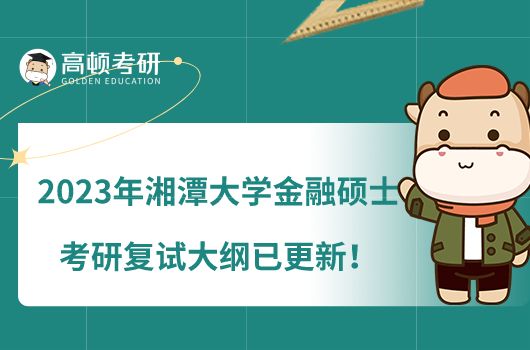 高顿考研
GOLDEN EDUCATION

2023年湘潭大学金融硕士

考研复试大纲已更新！